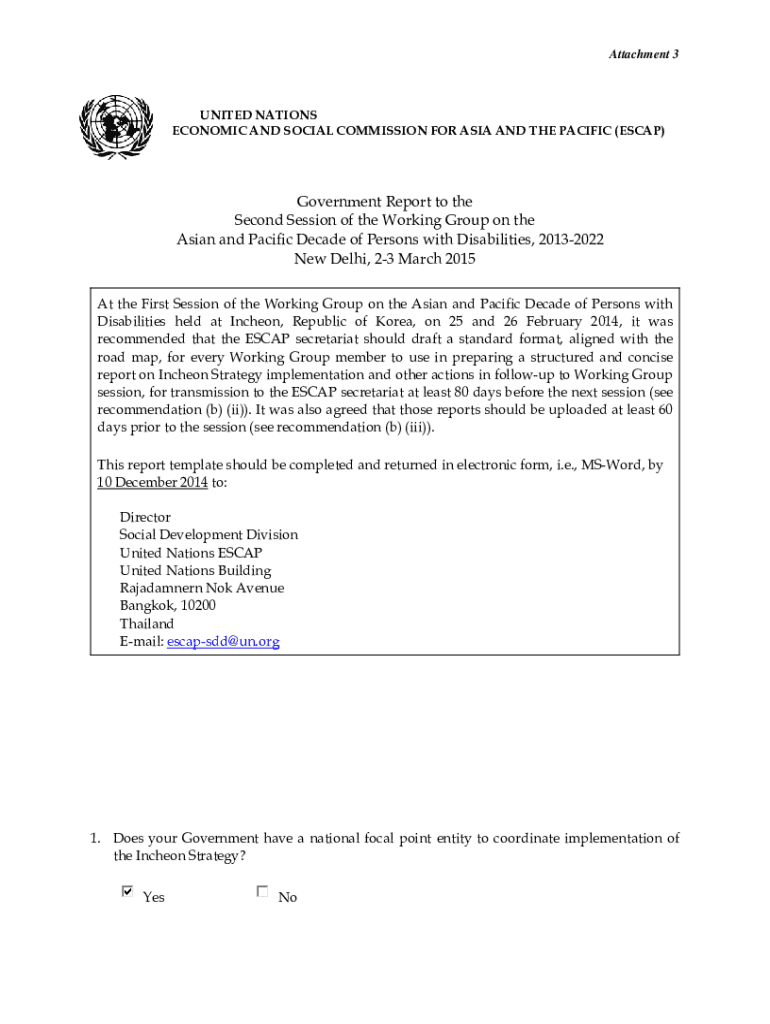 Attachment 3

UNITED NATIONS
ECONOMIC AND SOCIAL COMMISSION FOR ASIA AND THE PACIFIC (ESCAP)

Government Report to the
Second Session of the Working Group on the
Asian and Pacific Decade of Persons with Disabilities, 2013-2022
New Delhi, 2-3 March 2015

At the First Session of the Working Group on the Asian and Pacific Decade of Persons with Disabilities held at Incheon, Republic of Korea, on 25 and 26 February 2014, it was recommended that the ESCAP secretariat should draft a standard format, aligned with the road map, for every Working Group member to use in preparing a structured and concise report on Incheon Strategy implementation and other actions in follow-up to Working Group session, for transmission to the ESCAP secretariat at least 80 days before the next session (see recommendation (b) (ii)). It was also agreed that those reports should be uploaded at least 60 days prior to the session (see recommendation (b) (iii)).

This report template should be completed and returned in electronic form, i.e., MS-Word, by 10 December 2014 to:

Director
Social Development Division
United Nations ESCAP
United Nations Building
Rajadamnern Nok Avenue
Bangkok, 10200
Thailand
E-mail: escap-sdd@un.org

1. Does your Government have a national focal point entity to coordinate implementation of the Incheon Strategy?

☑ Yes ☐ No